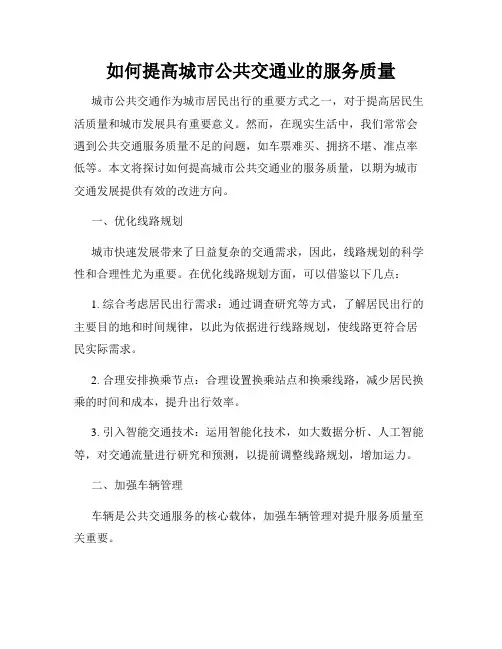 如何提高城市公共交通业的服务质量

城市公共交通作为城市居民出行的重要方式之一，对于提高居民生活质量和城市发展具有重要意义。然而，在现实生活中，我们常常会遇到公共交通服务质量不足的问题，如车票难买、拥挤不堪、准点率低等。本文将探讨如何提高城市公共交通业的服务质量，以期为城市交通发展提供有效的改进方向。

一、优化线路规划

城市快速发展带来了日益复杂的交通需求，因此，线路规划的科学性和合理性尤为重要。在优化线路规划方面，可以借鉴以下几点：

1. 综合考虑居民出行需求：通过调查研究等方式，了解居民出行的主要目的地和时间规律，以此为依据进行线路规划，使线路更符合居民实际需求。

2. 合理安排换乘节点：合理设置换乘站点和换乘线路，减少居民换乘的时间和成本，提升出行效率。

3. 引入智能交通技术：运用智能化技术，如大数据分析、人工智能等，对交通流量进行研究和预测，以提前调整线路规划，增加运力。

二、加强车辆管理

车辆是公共交通服务的核心载体，加强车辆管理对提升服务质量至关重要。